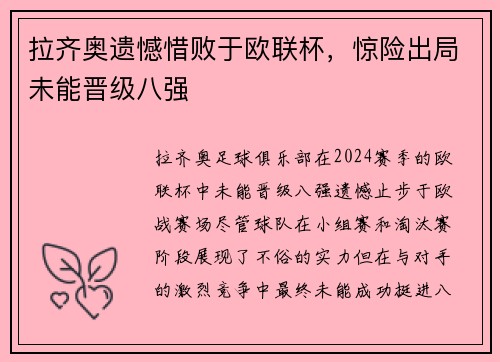 拉齐奥遗憾惜败于欧联杯，惊险出局未能晋级八强

拉齐奥足球俱乐部在2024赛季的欧联杯中未能晋级八强遗憾止步于欧战赛场尽管球队在小组赛和淘汰赛阶段展现了不俗的实力但在与对手的激烈竞争中最终未能成功挺进八